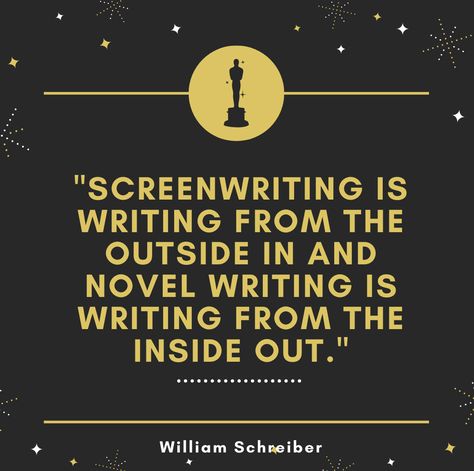 "SCREENWRITING IS WRITING FROM THE OUTSIDE IN AND NOVEL WRITING IS WRITING FROM THE INSIDE OUT."

William Schreiber